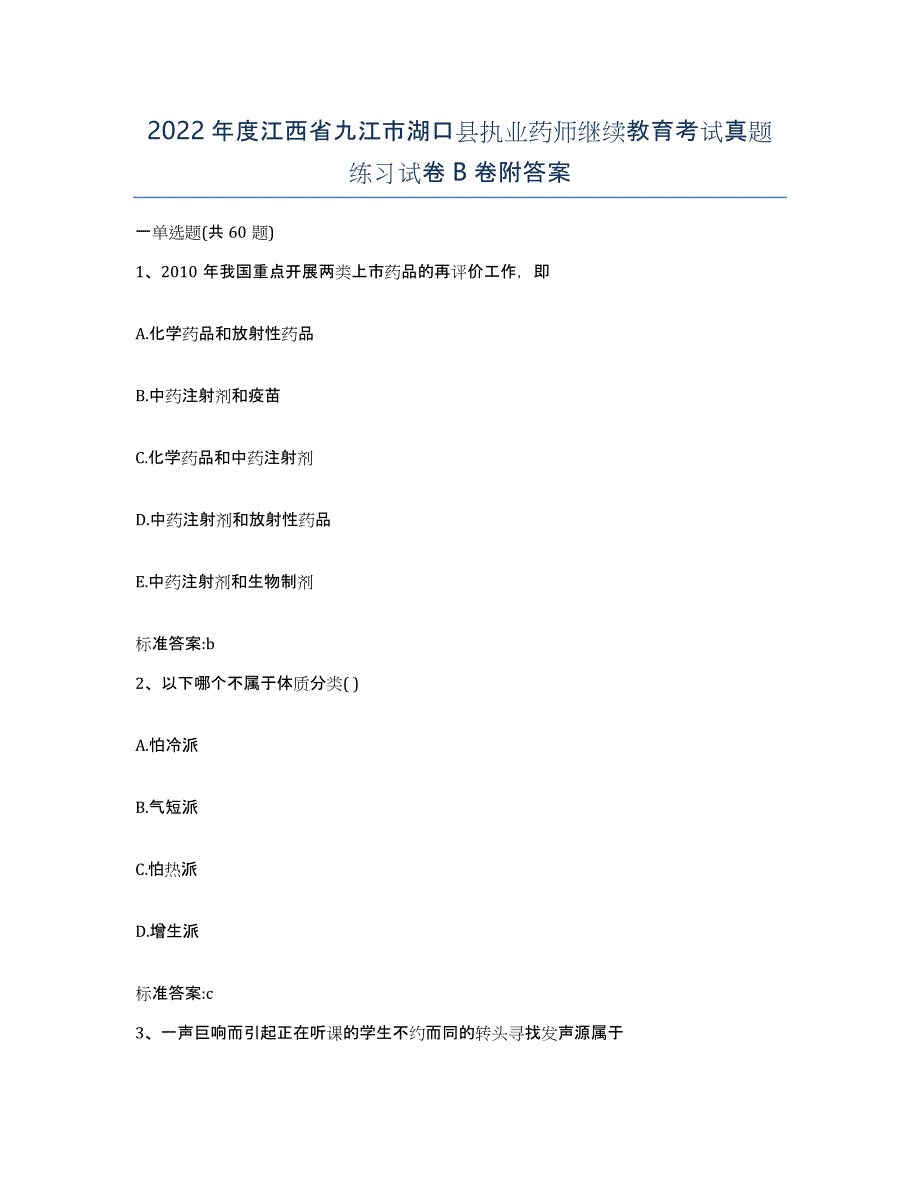 2022年度江西省九江市湖口县执业药师继续教育考试真题练习试卷B卷附答案

一单选题(共60题)

1、2010年我国重点开展两类上市药品的再评价工作，即

A.化学药品和放射性药品

B.中药注射剂和疫苗

C.化学药品和中药注射剂

D.中药注射剂和放射性药品

E.中药注射剂和生物制剂

标准答案:b

2、以下哪个不属于体质分类( )

A.怕冷派

B.气短派

C.怕热派

D.增生派

标准答案:c

3、一声巨响而引起正在听课的学生不约而同的转头寻找发声源属于